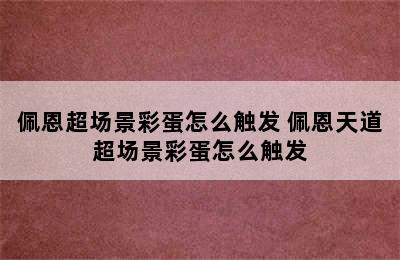 佩恩超场景彩蛋怎么触发 佩恩天道超场景彩蛋怎么触发